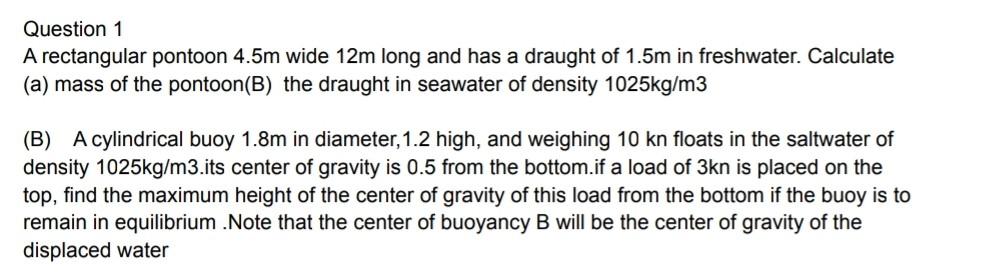 Question 1
A rectangular pontoon 4.5m wide 12m long and has a draught of 1.5m in freshwater. Calculate (a) mass of the pontoon(B) the draught in seawater of density 1025kg/m3

(B) A cylindrical buoy 1.8m in diameter,1.2 high, and weighing 10 kn floats in the saltwater of density 1025kg/m3.its center of gravity is 0.5 from the bottom.if a load of 3kn is placed on the top, find the maximum height of the center of gravity of this load from the bottom if the buoy is to remain in equilibrium .Note that the center of buoyancy B will be the center of gravity of the displaced water